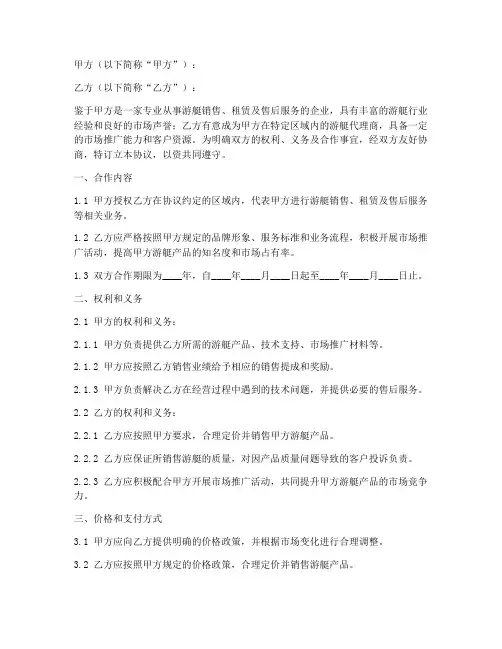 甲方（以下简称“甲方”）：

乙方（以下简称“乙方”）：

鉴于甲方是一家专业从事游艇销售、租赁及售后服务的企业，具有丰富的游艇行业经验和良好的市场声誉；乙方有意成为甲方在特定区域内的游艇代理商，具备一定的市场推广能力和客户资源。为明确双方的权利、义务及合作事宜，经双方友好协商，特订立本协议，以资共同遵守。

一、合作内容

1.1 甲方授权乙方在协议约定的区域内，代表甲方进行游艇销售、租赁及售后服务等相关业务。

1.2 乙方应严格按照甲方规定的品牌形象、服务标准和业务流程，积极开展市场推广活动，提高甲方游艇产品的知名度和市场占有率。

1.3 双方合作期限为____年，自____年____月____日起至____年____月____日止。

二、权利和义务

2.1 甲方的权利和义务：

2.1.1 甲方负责提供乙方所需的游艇产品、技术支持、市场推广材料等。

2.1.2 甲方应按照乙方销售业绩给予相应的销售提成和奖励。

2.1.3 甲方负责解决乙方在经营过程中遇到的技术问题，并提供必要的售后服务。

2.2 乙方的权利和义务：

2.2.1 乙方应按照甲方要求，合理定价并销售甲方游艇产品。

2.2.2 乙方应保证所销售游艇的质量，对因产品质量问题导致的客户投诉负责。

2.2.3 乙方应积极配合甲方开展市场推广活动，共同提升甲方游艇产品的市场竞争力。

三、价格和支付方式

3.1 甲方应向乙方提供明确的价格政策，并根据市场变化进行合理调整。

3.2 乙方应按照甲方规定的价格政策，合理定价并销售游艇产品。